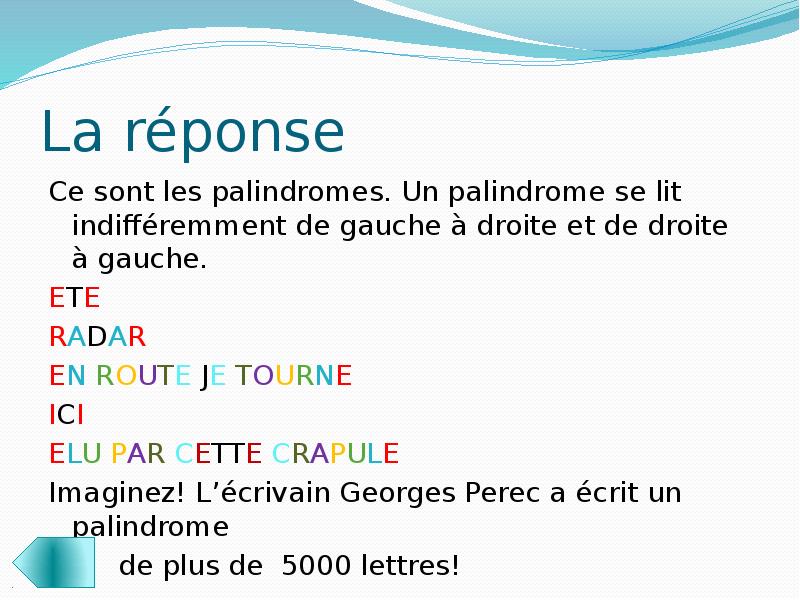 La réponse

Ce sont les palindromes. Un palindrome se lit indifféremment de gauche à droite et de droite à gauche.

ETE

RADAR

EN ROUTE JE TOURNE

ICI

ELU PAR CETTE CRAPULE

Imaginez! L'écrivain Georges Perec a écrit un palindrome de plus de 5000 lettres!